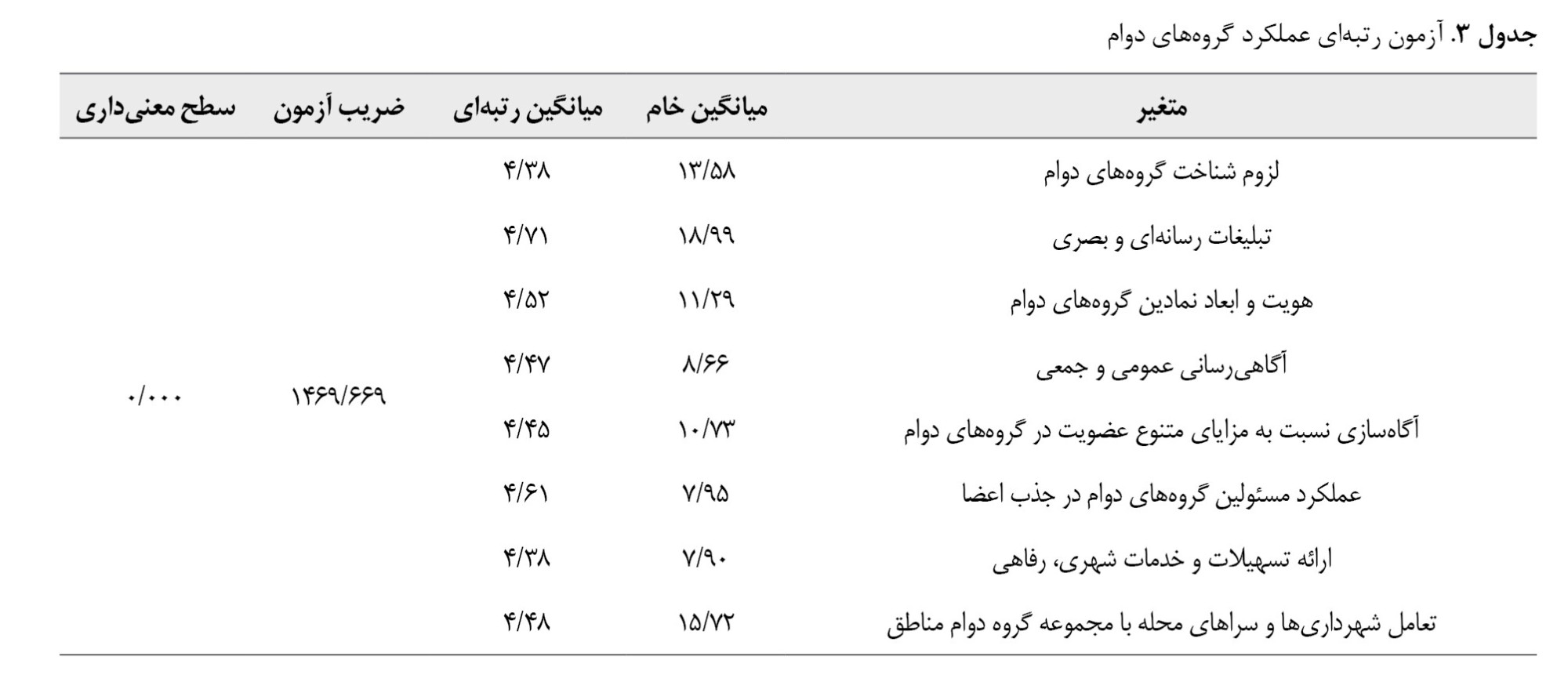 جدول ۳. آزمون رتبه‌ای عملکرد گروه‌های دوام

| متغیر | میانگین خام | میانگین رتبه‌ای | ضریب آزمون | سطح معنی‌داری |
|---|---|---|---|---|
| لزوم شناخت گروه‌های دوام | ۱۳/۵۸ | ۴/۳۸ | ۱۴۶۹/۶۶۹ | ۰/۰۰۰ |
| تبلیغات رسانه‌ای و بصری | ۱۸/۹۹ | ۴/۷۱ | | |
| هویت و ابعاد نمادین گروه‌های دوام | ۱۱/۲۹ | ۴/۵۲ | | |
| آگاهی‌رسانی عمومی و جمعی | ۸/۶۶ | ۴/۴۷ | | |
| آگاه‌سازی نسبت به مزایای متنوع عضویت در گروه‌های دوام | ۱۰/۷۳ | ۴/۴۵ | | |
| عملکرد مسئولین گروه‌های دوام در جذب اعضا | ۷/۹۵ | ۴/۶۱ | | |
| ارائه تسهیلات و خدمات شهری، رفاهی | ۷/۹۰ | ۴/۳۸ | | |
| تعامل شهرداری‌ها و سراهای محله با مجموعه گروه دوام مناطق | ۱۵/۷۲ | ۴/۴۸ | | |